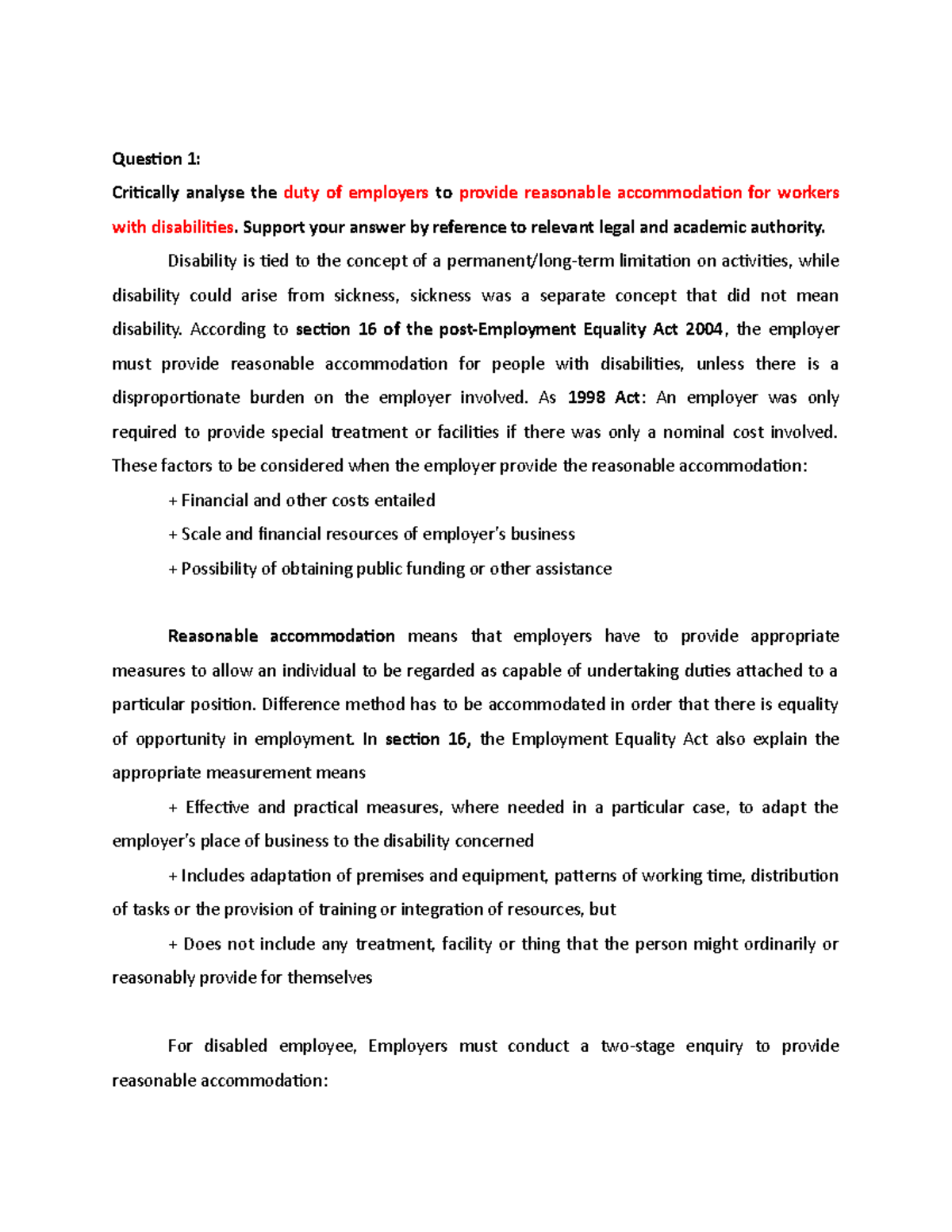 Question 1:

Critically analyse the duty of employers to provide reasonable accommodation for workers with disabilities. Support your answer by reference to relevant legal and academic authority.

Disability is tied to the concept of a permanent/long-term limitation on activities, while disability could arise from sickness, sickness was a separate concept that did not mean disability. According to section 16 of the post-Employment Equality Act 2004, the employer must provide reasonable accommodation for people with disabilities, unless there is a disproportionate burden on the employer involved. As 1998 Act: An employer was only required to provide special treatment or facilities if there was only a nominal cost involved. These factors to be considered when the employer provide the reasonable accommodation:

+ Financial and other costs entailed

+ Scale and financial resources of employer's business

+ Possibility of obtaining public funding or other assistance

Reasonable accommodation means that employers have to provide appropriate measures to allow an individual to be regarded as capable of undertaking duties attached to a particular position. Difference method has to be accommodated in order that there is equality of opportunity in employment. In section 16, the Employment Equality Act also explain the appropriate measurement means

+ Effective and practical measures, where needed in a particular case, to adapt the employer's place of business to the disability concerned

+ Includes adaptation of premises and equipment, patterns of working time, distribution of tasks or the provision of training or integration of resources, but

+ Does not include any treatment, facility or thing that the person might ordinarily or reasonably provide for themselves

For disabled employee, Employers must conduct a two-stage enquiry to provide reasonable accommodation: